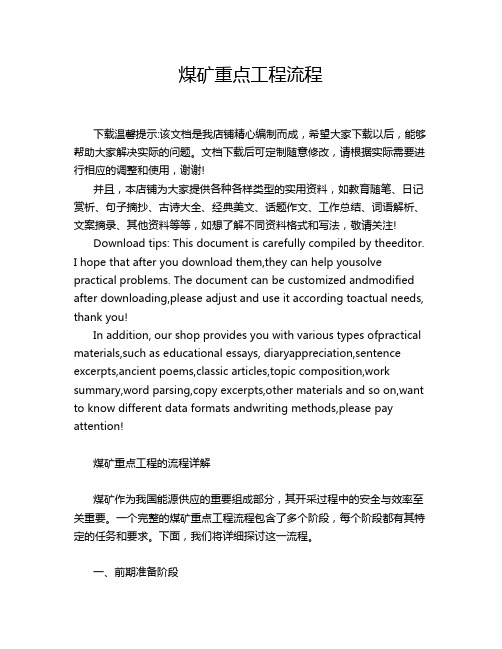 煤矿重点工程流程

下载温馨提示:该文档是我店铺精心编制而成，希望大家下载以后，能够帮助大家解决实际的问题。文档下载后可定制随意修改，请根据实际需要进行相应的调整和使用，谢谢!

并且，本店铺为大家提供各种各样类型的实用资料，如教育随笔、日记赏析、句子摘抄、古诗大全、经典美文、话题作文、工作总结、词语解析、文案摘录、其他资料等等，如想了解不同资料格式和写法，敬请关注!

Download tips: This document is carefully compiled by theeditor. I hope that after you download them,they can help yousolve practical problems. The document can be customized andmodified after downloading,please adjust and use it according toactual needs, thank you!

In addition, our shop provides you with various types ofpractical materials,such as educational essays, diaryappreciation,sentence excerpts,ancient poems,classic articles,topic composition,work summary,word parsing,copy excerpts,other materials and so on,want to know different data formats andwriting methods,please pay attention!

煤矿重点工程的流程详解

煤矿作为我国能源供应的重要组成部分，其开采过程中的安全与效率至关重要。一个完整的煤矿重点工程流程包含了多个阶段，每个阶段都有其特定的任务和要求。下面，我们将详细探讨这一流程。

一、前期准备阶段